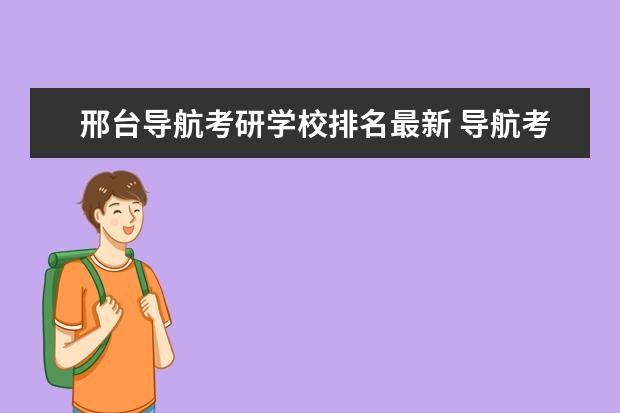 邢台导航考研学校排名最新 导航考